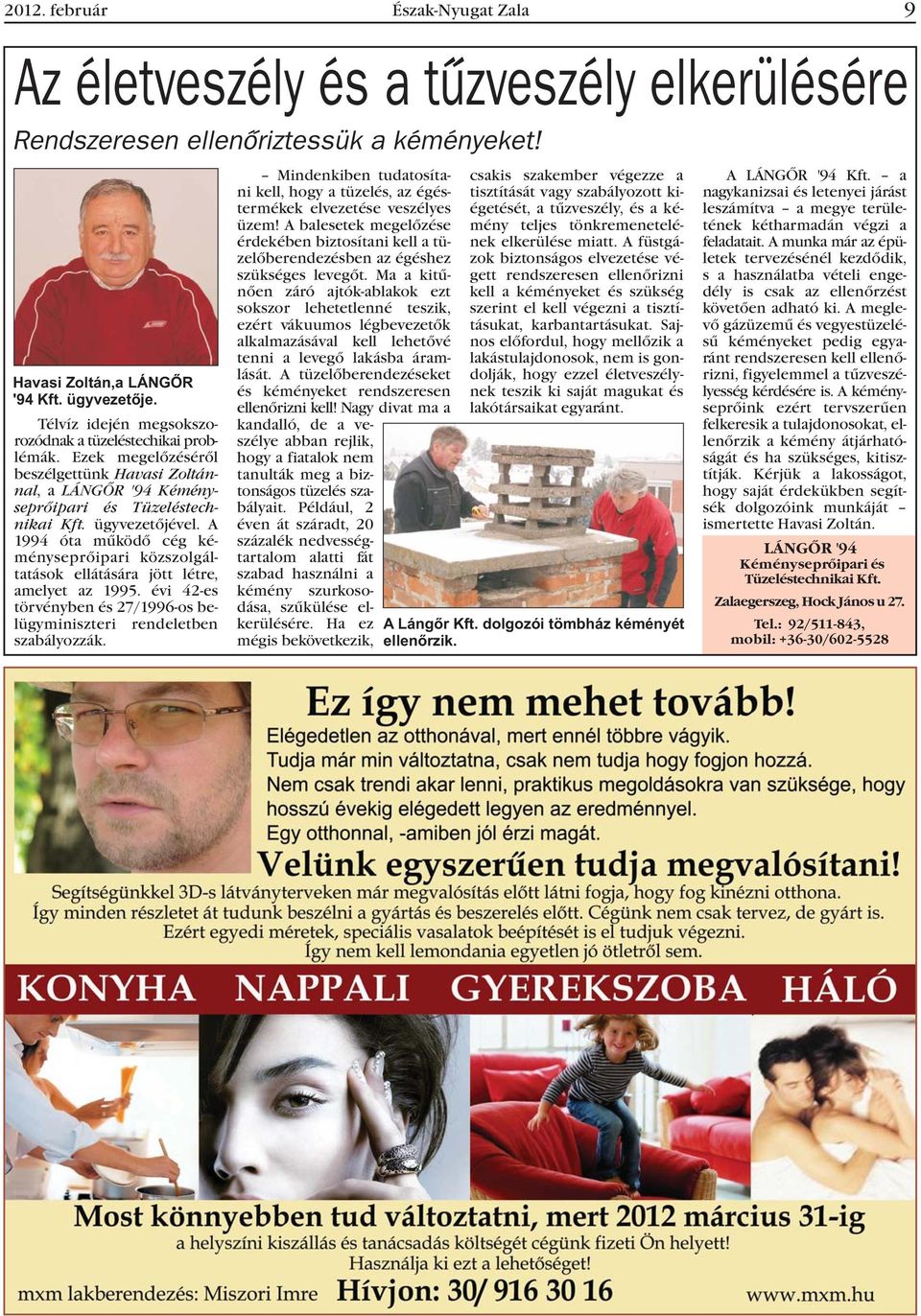 2012. február

Észak-Nyugat Zala

9

Az életveszély és a tűzveszély elkerülésére

Rendszeresen ellenőriztessük a kéményeket!

Havasi Zoltán,a LÁNGŐR '94 Kft. ügyvezetője.

Télvíz idején megsokszorozódnak a tüzeléstechikai problémák. Ezek megelőzéséről beszélgettünk Havasi Zoltánnal, a LÁNGŐR '94 Kéményseprőipari és Tüzeléstechnikai Kft. ügyvezetőjével. A 1994 óta működő cég kéményseprőipari közszolgáltatások ellátására jött létre, amelyet az 1995. évi 42-es törvényben és 27/1996-os belügyminiszteri rendeletben szabályozzák.

– Mindenkiben tudatosítani kell, hogy a tüzelés, az égéstermékek elvezetése veszélyes üzem! A balesetek megelőzése érdekében biztosítani kell a tüzelőberendezésben az égéshez szükséges levegőt. Ma a kitűnően záró ajtók-ablakok ezt sokszor lehetetlenné teszik, ezért vákuumos légbevezetők alkalmazásával kell lehetővé tenni a levegő lakásba áramlását. A tüzelőberendezéseket és kéményeket rendszeresen ellenőrizni kell! Nagy divat ma a kandalló, de a veszélye abban rejlik, hogy a fiatalok nem tanulták meg a biztonságos tüzelés szabályait. Például, 2 éven át száradt, 20 százalék nedvességtartalom alatti fát szabad használni a kémény szurkosodása, szűkülése elkerülésére. Ha ez mégis bekövetkezik, csakis szakember végezze a tisztítását vagy szabályozott kiégetését, a tűzveszély, és a kémény teljes tönkremenetelének elkerülése miatt. A füstgázok biztonságos elvezetése végett rendszeresen ellenőrizni kell a kéményeket és szükség szerint el kell végezni a tisztításukat, karbantartásukat. Sajnos előfordul, hogy mellőzik a lakástulajdonosok, nem is gondolják, hogy ezzel életveszélynek teszik ki saját magukat és lakótársaikat egyaránt.

A Lángőr Kft. dolgozói tömbház kéményét ellenőrzik.

A LÁNGŐR '94 Kft. – a nagykanizsai és letenyei járást leszámítva – a megye területének kétharmadán végzi a feladatait. A munka már az épületek tervezésénél kezdődik, s a használatba vételi engedély is csak az ellenőrzést követően adható ki. A meglevő gázüzemű és vegyestüzelésű kéményeket pedig egyaránt rendszeresen kell ellenőrizni, figyelemmel a tűzveszélyesség kérdésére is. A kéményseprőink ezért tervszerűen felkeresik a tulajdonosokat, ellenőrzik a kémény átjárhatóságát és ha szükséges, kitisztítják. Kérjük a lakosságot, hogy saját érdekükben segítsék dolgozóink munkáját – ismertette Havasi Zoltán.

LÁNGŐR '94 Kéményseprőipari és Tüzeléstechnikai Kft.
Zalaegerszeg, Hock János u 27.
Tel.: 92/511-843, mobil: +36-30/602-5528

Ez így nem mehet tovább!
Elégedetlen az otthonával, mert ennél többre vágyik.
Tudja már min változtatna, csak nem tudja hogy fogjon hozzá.
Nem csak trendi akar lenni, praktikus megoldásokra van szüksége, hogy hosszú évekig elégedett legyen az eredménnyel.
Egy otthonnal, -amiben jól érzi magát.
Velünk egyszerűen tudja megvalósítani!
Segítségünkkel 3D-s látványterveken már megvalósítás előtt látni fogja, hogy fog kinézni otthona.
Így minden részletet át tudunk beszélni a gyártás és beszerelés előtt. Cégünk nem csak tervez, de gyárt is.
Ezért egyedi méretek, speciális vasalatok beépítését is el tudjuk végezni.
Így nem kell lemondania egyetlen jó ötletről sem.
KONYHA NAPPALI GYEREKSZOBA HÁLÓ
Most könnyebben tud változtatni, mert 2012 március 31-ig
a helyszíni kiszállás és tanácsadás költségét cégünk fizeti Ön helyett!
Használja ki ezt a lehetőséget!
mxm lakberendezés: Miszori Imre Hívjon: 30/ 916 30 16 www.mxm.hu